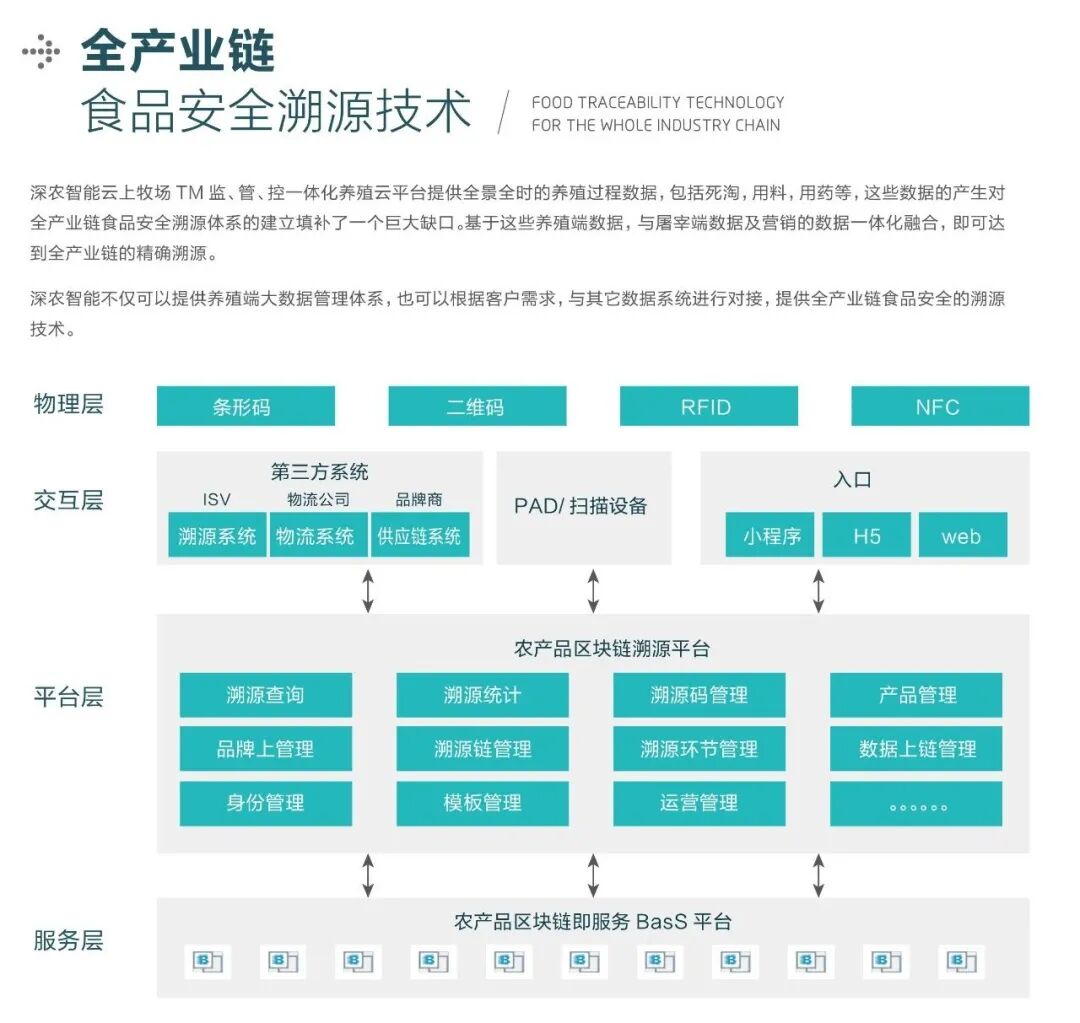 全产业链
食品安全溯源技术

FOOD TRACEABILITY TECHNOLOGY
FOR THE WHOLE INDUSTRY CHAIN

深农智能云上牧场 TM 监、管、控一体化养殖云平台提供全景全时的养殖过程数据，包括死淘，用料，用药等，这些数据的产生对全产业链食品安全溯源体系的建立填补了一个巨大缺口。基于这些养殖端数据，与屠宰端数据及营销的数据一体化融合，即可达到全产业链的精确溯源。

深农智能不仅可以提供养殖端大数据管理体系，也可以根据客户需求，与其它数据系统进行对接，提供全产业链食品安全的溯源技术。

物理层
条形码
二维码
RFID
NFC

交互层
第三方系统
ISV
物流公司
品牌商
溯源系统
物流系统
供应链系统
PAD/ 扫描设备
入口
小程序
H5
web

平台层
农产品区块链溯源平台
溯源查询
溯源统计
溯源码管理
产品管理
品牌上管理
溯源链管理
溯源环节管理
数据上链管理
身份管理
模板管理
运营管理
。。。。。。

服务层
农产品区块链即服务 BasS 平台